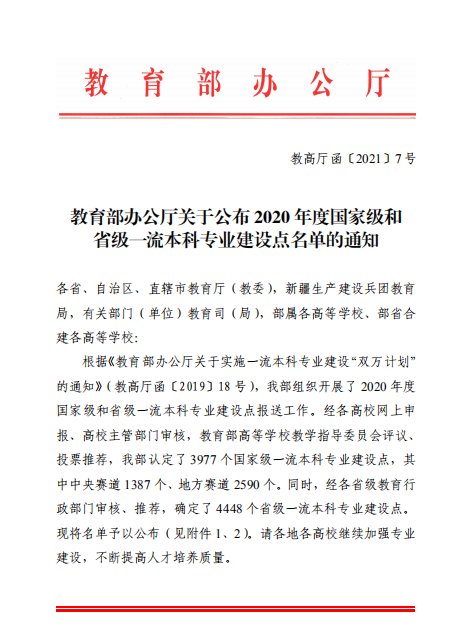 教育部办公厅

教高厅函〔2021〕7号

教育部办公厅关于公布2020年度国家级和省级一流本科专业建设点名单的通知

各省、自治区、直辖市教育厅（教委），新疆生产建设兵团教育局，有关部门（单位）教育司（局），部属各高等学校、部省合建各高等学校：

根据《教育部办公厅关于实施一流本科专业建设“双万计划”的通知》（教高厅函〔2019〕18号），我部组织开展了2020年度国家级和省级一流本科专业建设点报送工作。经各高校网上申报、高校主管部门审核，教育部高等学校教学指导委员会评议、投票推荐，我部认定了3977个国家级一流本科专业建设点，其中中央赛道1387个、地方赛道2590个。同时，经各省级教育行政部门审核、推荐，确定了4448个省级一流本科专业建设点。现将名单予以公布（见附件1、2）。请各地各高校继续加强专业建设，不断提高人才培养质量。